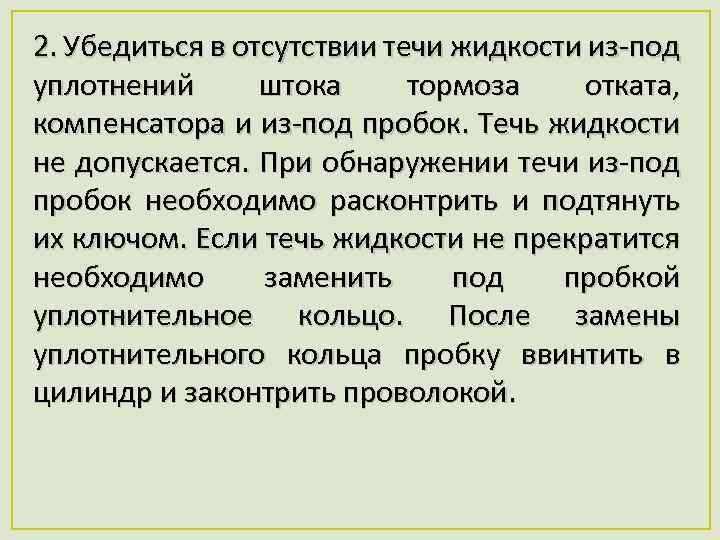 2. Убедиться в отсутствии течи жидкости из-под уплотнений штока тормоза отката, компенсатора и из-под пробок. Течь жидкости не допускается. При обнаружении течи из-под пробок необходимо расконтрить и подтянуть их ключом. Если течь жидкости не прекратится необходимо заменить под пробкой уплотнительное кольцо. После замены уплотнительного кольца пробку ввинтить в цилиндр и законтрить проволокой.